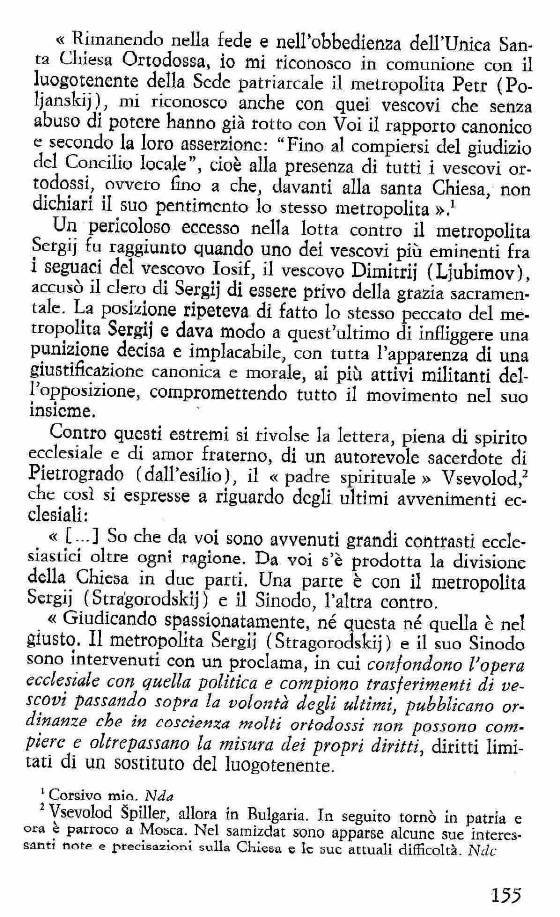 « Rimanendo nella fede e nell'obbedienza dell'Unica Santa Chiesa Ortodossa, io mi riconosco in comunione con il luogotenente della Sede patriarcale il metropolita Petr (Poljanskij), mi riconosco anche con quei vescovi che senza abuso di potere hanno già rotto con Voi il rapporto canonico e secondo la loro asserzione: "Fino al compiersi del giudizio del Concilio locale", cioè alla presenza di tutti i vescovi ortodossi, ovvero fino a che, davanti alla santa Chiesa, non dichiari il suo pentimento lo stesso metropolita ».$^1$

Un pericoloso eccesso nella lotta contro il metropolita Sergij fu raggiunto quando uno dei vescovi più eminenti fra i seguaci del vescovo Iosif, il vescovo Dimitrij (Ljubimov), accusò il clero di Sergij di essere privo della grazia sacramentale. La posizione ripeteva di fatto lo stesso peccato del metropolita Sergij e dava modo a quest'ultimo di infliggere una punizione decisa e implacabile, con tutta l'apparenza di una giustificazione canonica e morale, ai più attivi militanti dell'opposizione, compromettendo tutto il movimento nel suo insieme.

Contro questi estremi si rivolse la lettera, piena di spirito ecclesiale e di amor fraterno, di un autorevole sacerdote di Pietrogrado (dall'esilio), il « padre spirituale » Vsevolod,$^2$ che così si espresse a riguardo degli ultimi avvenimenti ecclesiali:

« [...] So che da voi sono avvenuti grandi contrasti ecclesiastici oltre ogni ragione. Da voi s'è prodotta la divisione della Chiesa in due parti. Una parte è con il metropolita Sergij (Stragorodskij) e il Sinodo, l'altra contro.

« Giudicando spassionatamente, né questa né quella è nel giusto. Il metropolita Sergij (Stragorodskij) e il suo Sinodo sono intervenuti con un proclama, in cui confondono l'opera ecclesiale con quella politica e compiono trasferimenti di vescovi passando sopra la volontà degli ultimi, pubblicano ordinanze che in coscienza molti ortodossi non possono compiere e oltrepassano la misura dei propri diritti, diritti limitati di un sostituto del luogotenente.

$^1$ Corsivo mio. Nda
$^2$ Vsevolod Špiller, allora in Bulgaria. In seguito tornò in patria e ora è parroco a Mosca. Nel samizdat sono apparse alcune sue interessanti note e precisazioni sulla Chiesa e le sue attuali difficoltà. Ndc

155